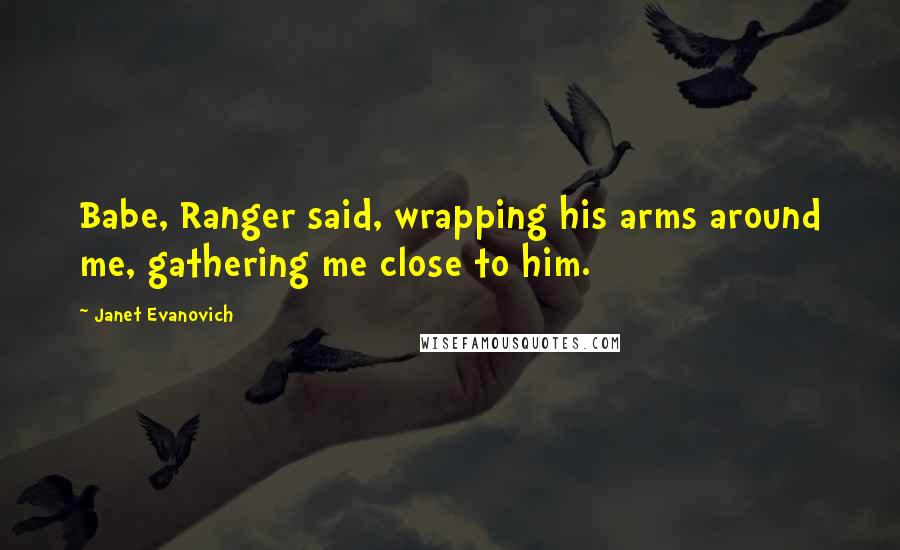 Babe, Ranger said, wrapping his arms around me, gathering me close to him.

~ Janet Evanovich

WISEFAMOUSQUOTES.COM